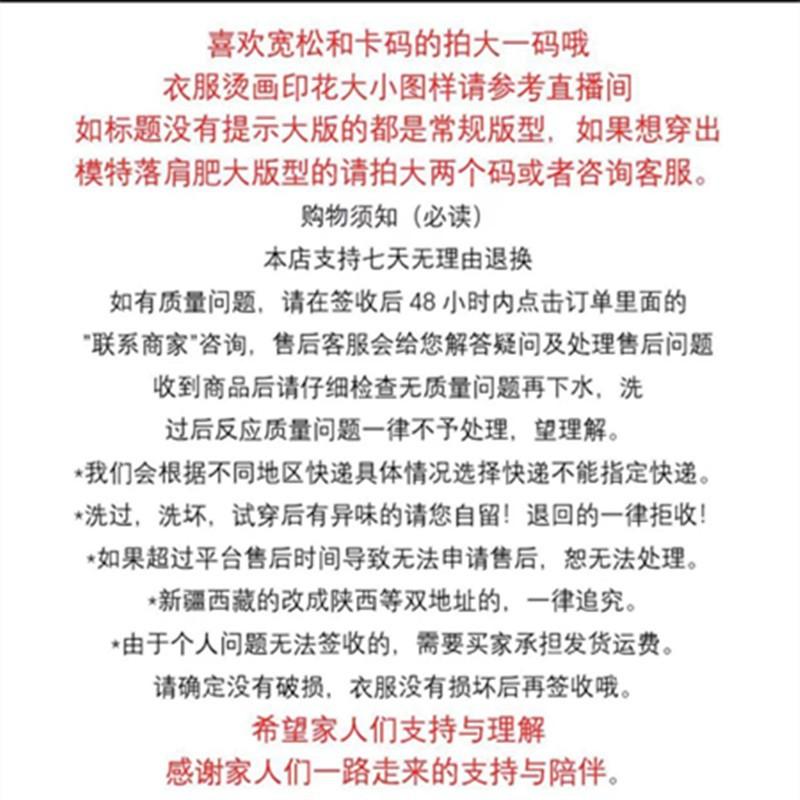 喜欢宽松和卡码的拍大一码哦
衣服烫画印花大小图样请参考直播间
如标题没有提示大版的都是常规版型，如果想穿出模特落肩肥大版型的请拍大两个码或者咨询客服。

购物须知（必读）
本店支持七天无理由退换
如有质量问题，请在签收后 48 小时内点击订单里面的"联系商家"咨询，售后客服会给您解答疑问及处理售后问题
收到商品后请仔细检查无质量问题再下水，洗过后反应质量问题一律不予处理，望理解。
*我们会根据不同地区快递具体情况选择快递不能指定快递。
*洗过，洗坏，试穿后有异味的请您自留！退回的一律拒收！
*如果超过平台售后时间导致无法申请售后，恕无法处理。
*新疆西藏的改成陕西等双地址的，一律追究。
*由于个人问题无法签收的，需要买家承担发货运费。
请确定没有破损，衣服没有损坏后再签收哦。
希望家人们支持与理解
感谢家人们一路走来的支持与陪伴。